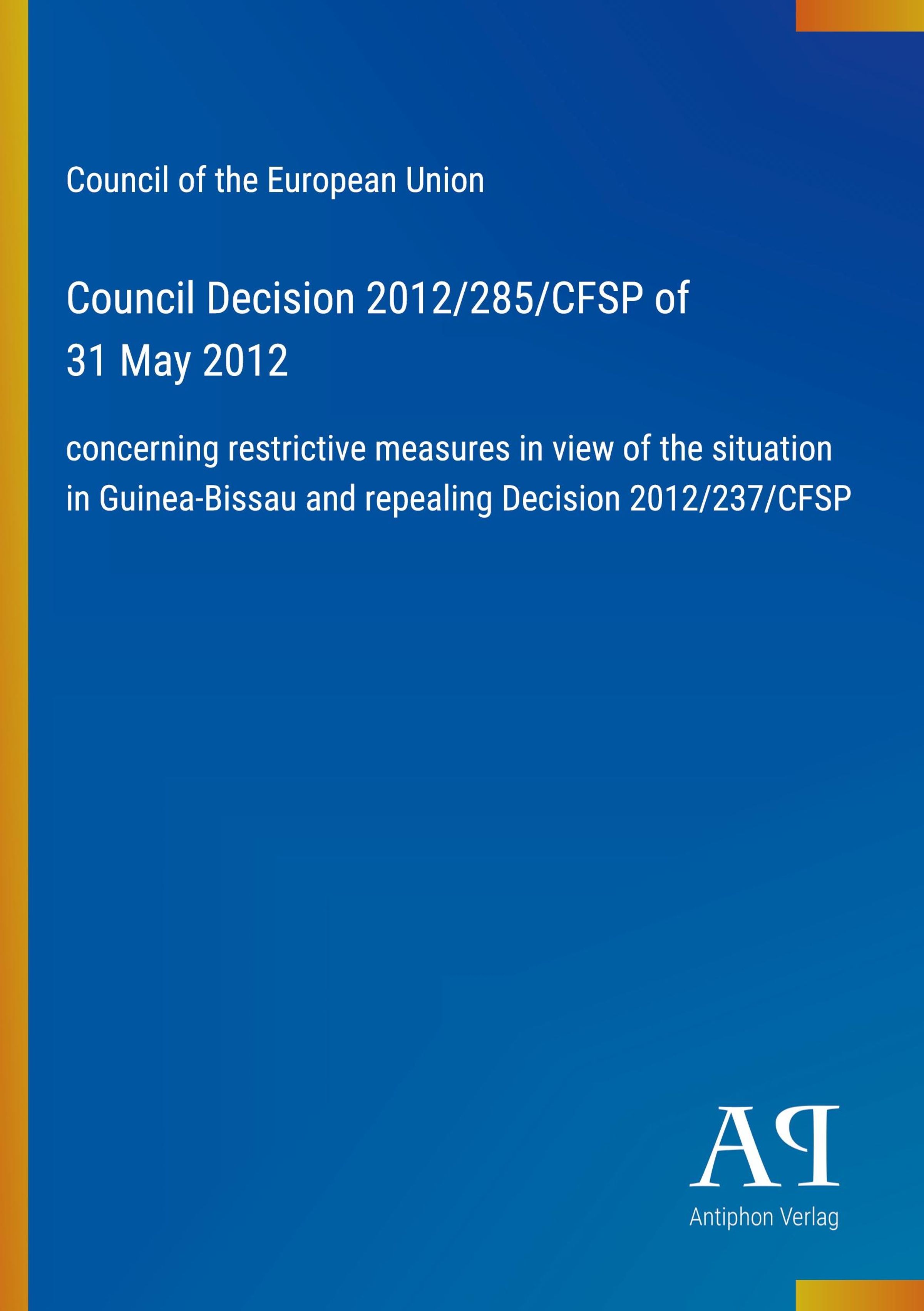 Council of the European Union

Council Decision 2012/285/CFSP of 31 May 2012

concerning restrictive measures in view of the situation in Guinea-Bissau and repealing Decision 2012/237/CFSP

AP

Antiphon Verlag